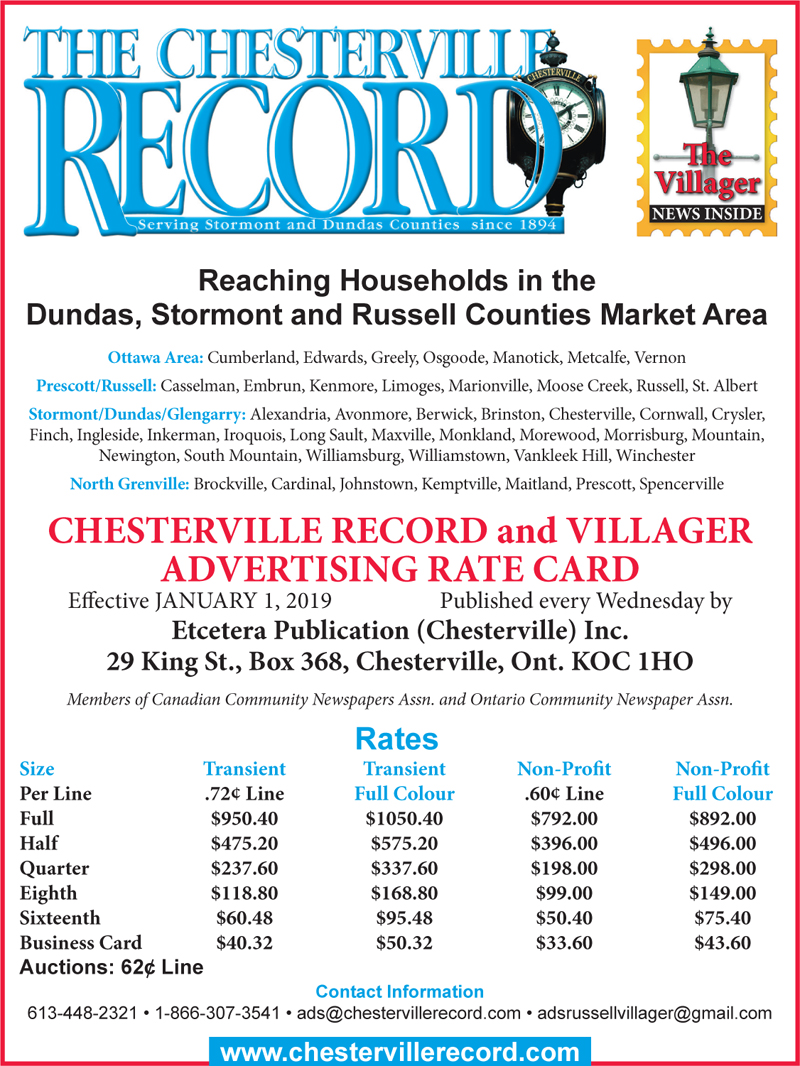 THE CHESTERVILLE RECORD

CHESTERVILLE

Serving Stormont and Dundas Counties since 1894

The Villager
NEWS INSIDE

Reaching Households in the Dundas, Stormont and Russell Counties Market Area

Ottawa Area: Cumberland, Edwards, Greely, Osgoode, Manotick, Metcalfe, Vernon

Prescott/Russell: Casselman, Embrun, Kenmore, Limoges, Marionville, Moose Creek, Russell, St. Albert

Stormont/Dundas/Glengarry: Alexandria, Avonmore, Berwick, Brinston, Chesterville, Cornwall, Crysler, Finch, Ingleside, Inkerman, Iroquois, Long Sault, Maxville, Monkland, Morewood, Morrisburg, Mountain, Newington, South Mountain, Williamsburg, Williamstown, Vankleek Hill, Winchester

North Grenville: Brockville, Cardinal, Johnstown, Kemptville, Maitland, Prescott, Spencerville

CHESTERVILLE RECORD and VILLAGER ADVERTISING RATE CARD

Effective JANUARY 1, 2019 Published every Wednesday by
Etcetera Publication (Chesterville) Inc.
29 King St., Box 368, Chesterville, Ont. KOC 1HO

Members of Canadian Community Newspapers Assn. and Ontario Community Newspaper Assn.

Rates

| Size | Transient | Transient | Non-Profit | Non-Profit |
|---|---|---|---|---|
| Per Line | .72¢ Line | Full Colour | .60¢ Line | Full Colour |
| Full | $950.40 | $1050.40 | $792.00 | $892.00 |
| Half | $475.20 | $575.20 | $396.00 | $496.00 |
| Quarter | $237.60 | $337.60 | $198.00 | $298.00 |
| Eighth | $118.80 | $168.80 | $99.00 | $149.00 |
| Sixteenth | $60.48 | $95.48 | $50.40 | $75.40 |
| Business Card | $40.32 | $50.32 | $33.60 | $43.60 |

Auctions: 62¢ Line

Contact Information
613-448-2321 • 1-866-307-3541 • ads@chestervillerecord.com • adsrussellvillager@gmail.com

www.chestervillerecord.com